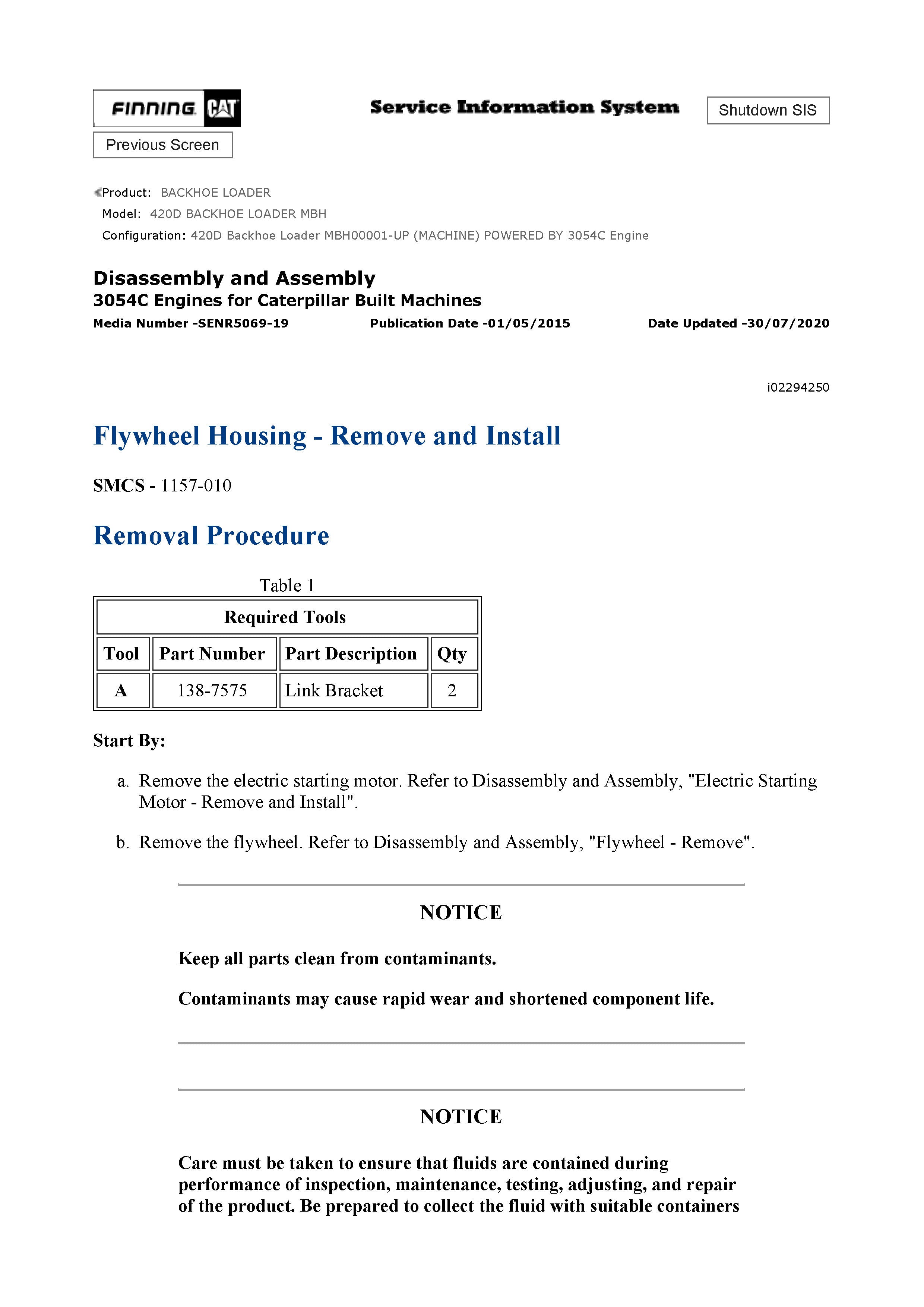 FINNING CAT

Service Information System

Shutdown SIS

Previous Screen

Product: BACKHOE LOADER
Model: 420D BACKHOE LOADER MBH
Configuration: 420D Backhoe Loader MBH00001-UP (MACHINE) POWERED BY 3054C Engine

Disassembly and Assembly
3054C Engines for Caterpillar Built Machines
Media Number -SENR5069-19 Publication Date -01/05/2015 Date Updated -30/07/2020

i02294250

Flywheel Housing - Remove and Install

SMCS - 1157-010

Removal Procedure

Table 1

| Required Tools | | | |
|---|---|---|---|
| Tool | Part Number | Part Description | Qty |
| A | 138-7575 | Link Bracket | 2 |

Start By:

a. Remove the electric starting motor. Refer to Disassembly and Assembly, "Electric Starting Motor - Remove and Install".

b. Remove the flywheel. Refer to Disassembly and Assembly, "Flywheel - Remove".

NOTICE

Keep all parts clean from contaminants.

Contaminants may cause rapid wear and shortened component life.

NOTICE

Care must be taken to ensure that fluids are contained during performance of inspection, maintenance, testing, adjusting, and repair of the product. Be prepared to collect the fluid with suitable containers